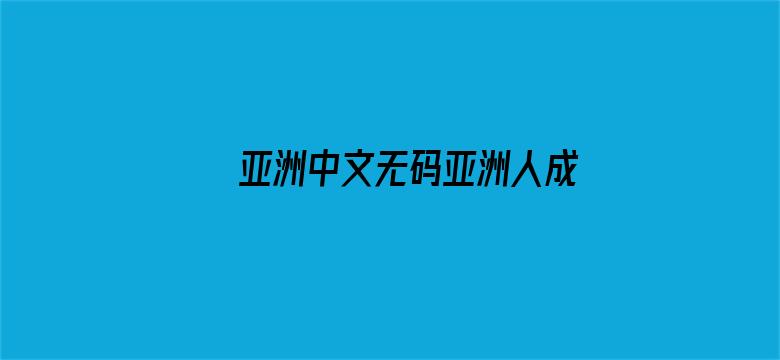 亚洲中文无码亚洲人成